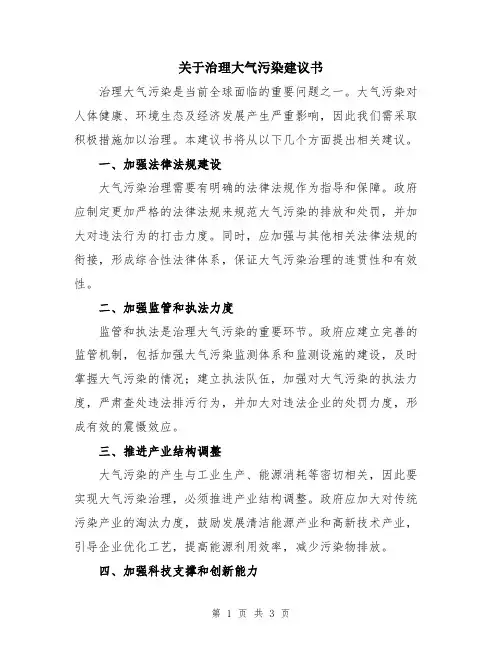 关于治理大气污染建议书

治理大气污染是当前全球面临的重要问题之一。大气污染对人体健康、环境生态及经济发展产生严重影响，因此我们需采取积极措施加以治理。本建议书将从以下几个方面提出相关建议。

一、加强法律法规建设

大气污染治理需要有明确的法律法规作为指导和保障。政府应制定更加严格的法律法规来规范大气污染的排放和处罚，并加大对违法行为的打击力度。同时，应加强与其他相关法律法规的衔接，形成综合性法律体系，保证大气污染治理的连贯性和有效性。

二、加强监管和执法力度

监管和执法是治理大气污染的重要环节。政府应建立完善的监管机制，包括加强大气污染监测体系和监测设施的建设，及时掌握大气污染的情况；建立执法队伍，加强对大气污染的执法力度，严肃查处违法排污行为，并加大对违法企业的处罚力度，形成有效的震慑效应。

三、推进产业结构调整

大气污染的产生与工业生产、能源消耗等密切相关，因此要实现大气污染治理，必须推进产业结构调整。政府应加大对传统污染产业的淘汰力度，鼓励发展清洁能源产业和高新技术产业，引导企业优化工艺，提高能源利用效率，减少污染物排放。

四、加强科技支撑和创新能力

第 1 页 共 3 页